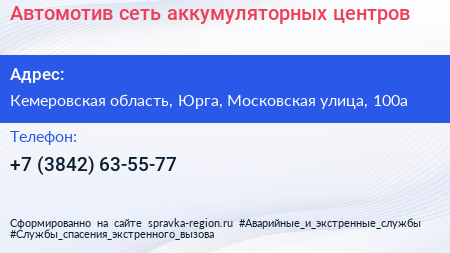 Автомотив сеть аккумуляторных центров

Адрес:

Кемеровская область, Юрга, Московская улица, 100а

Телефон:

+7 (3842) 63-55-77

Сформированно на сайте spravka-region.ru #Аварийные_и_экстренные_службы #Службы_спасения_экстренного_вызова